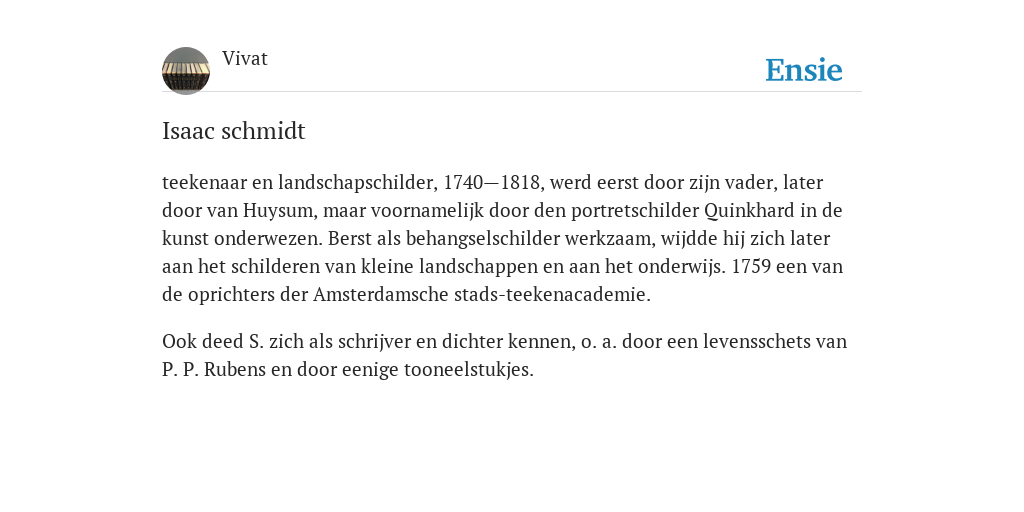 Vivat

Ensie

Isaac schmidt

teekenaar en landschapschilder, 1740—1818, werd eerst door zijn vader, later door van Huysum, maar voornamelijk door den portretschilder Quinkhard in de kunst onderwezen. Berst als behangselschilder werkzaam, wijdde hij zich later aan het schilderen van kleine landschappen en aan het onderwijs. 1759 een van de oprichters der Amsterdamsche stads-teekenacademie.

Ook deed S. zich als schrijver en dichter kennen, o. a. door een levensschets van P. P. Rubens en door eenige tooneelstukjes.